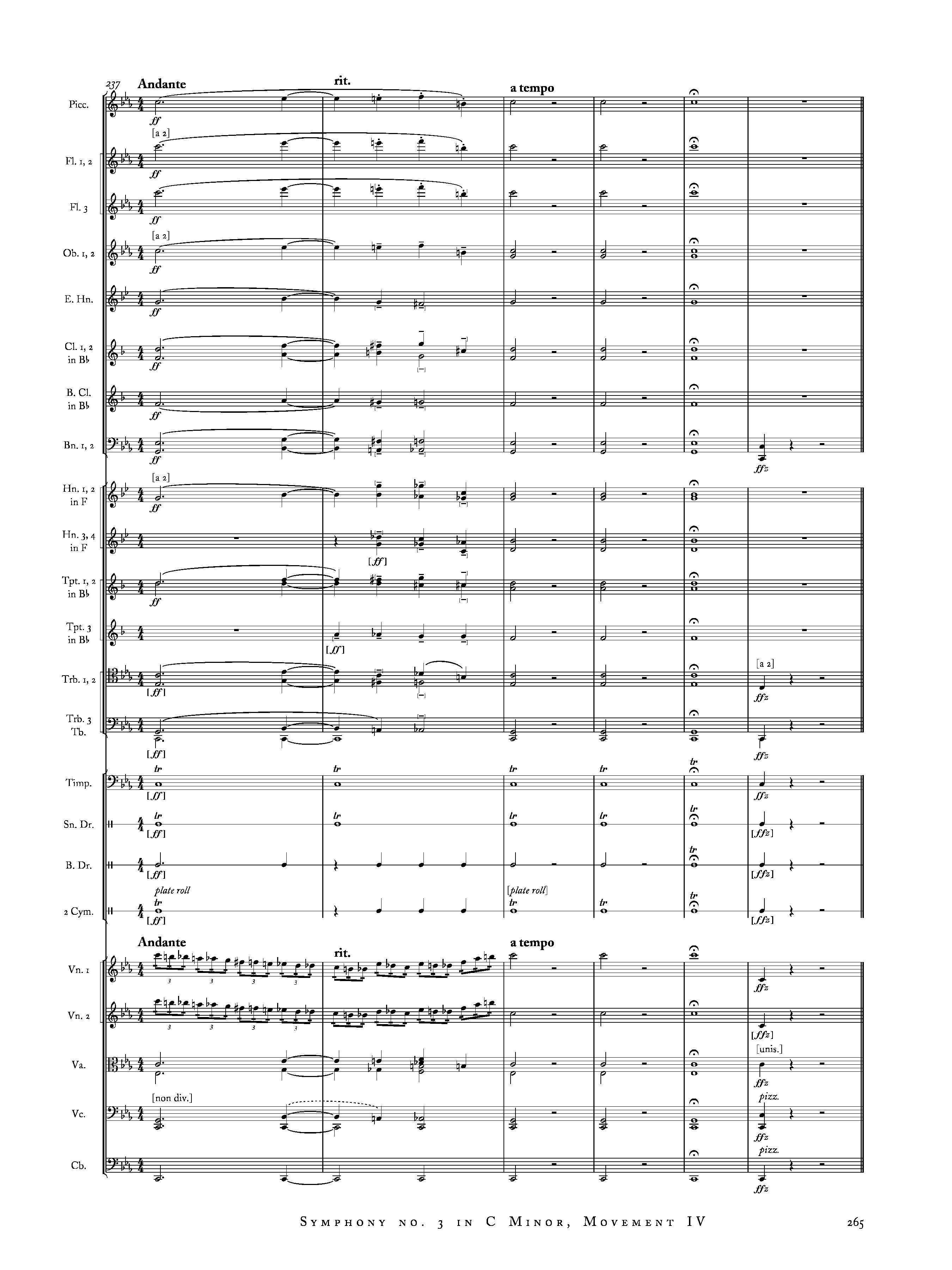 237 Andante

rit.

a tempo

Picc.

ff

[a 2]

Fl. 1, 2

ff

Fl. 3

ff

[a 2]

Ob. 1, 2

ff

E. Hn.

ff

Cl. 1, 2 in B♭

ff

B. Cl. in B♭

ff

Bn. 1, 2

ff

ffz

[a 2]

Hn. 1, 2 in F

ff

Hn. 3, 4 in F

[ff]

Tpt. 1, 2 in B♭

ff

Tpt. 3 in B♭

[ff]

[a 2]

Trb. 1, 2

[ff]

ffz

Trb. 3 Tb.

[ff]

ffz

tr tr tr tr tr

Timp.

[ff]

ffz

tr tr tr tr tr

Sn. Dr.

[ff]

[ffz]

tr

B. Dr.

[ff]

[ffz]

plate roll

[plate roll]

tr tr tr tr

2 Cym.

[ff]

[ffz]

Andante

rit.

a tempo

Vn. 1

3 3 3 3

ffz

Vn. 2

3 3 3 3

[ffz]

[unis.]

Va.

ffz

[non div.]

pizz.

Vc.

ffz

pizz.

Cb.

ffz

Symphony no. 3 in C Minor, Movement IV

265